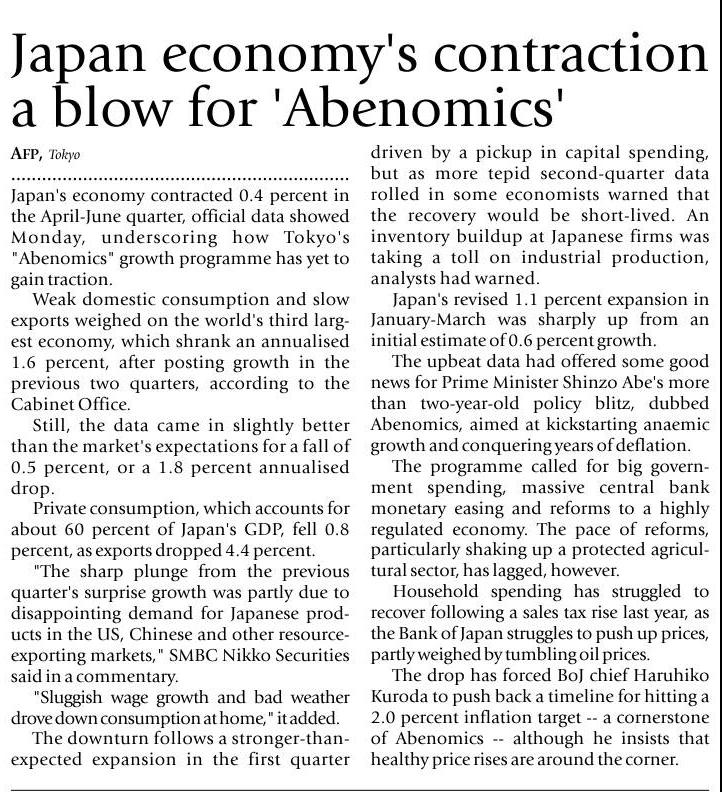 Japan economy's contraction a blow for 'Abenomics'

AFP, Tokyo

Japan's economy contracted 0.4 percent in the April-June quarter, official data showed Monday, underscoring how Tokyo's "Abenomics" growth programme has yet to gain traction.

Weak domestic consumption and slow exports weighed on the world's third largest economy, which shrank an annualised 1.6 percent, after posting growth in the previous two quarters, according to the Cabinet Office.

Still, the data came in slightly better than the market's expectations for a fall of 0.5 percent, or a 1.8 percent annualised drop.

Private consumption, which accounts for about 60 percent of Japan's GDP, fell 0.8 percent, as exports dropped 4.4 percent.

"The sharp plunge from the previous quarter's surprise growth was partly due to disappointing demand for Japanese products in the US, Chinese and other resource-exporting markets," SMBC Nikko Securities said in a commentary.

"Sluggish wage growth and bad weather drove down consumption at home," it added.

The downturn follows a stronger-than-expected expansion in the first quarter driven by a pickup in capital spending, but as more tepid second-quarter data rolled in some economists warned that the recovery would be short-lived. An inventory buildup at Japanese firms was taking a toll on industrial production, analysts had warned.

Japan's revised 1.1 percent expansion in January-March was sharply up from an initial estimate of 0.6 percent growth.

The upbeat data had offered some good news for Prime Minister Shinzo Abe's more than two-year-old policy blitz, dubbed Abenomics, aimed at kickstarting anaemic growth and conquering years of deflation.

The programme called for big government spending, massive central bank monetary easing and reforms to a highly regulated economy. The pace of reforms, particularly shaking up a protected agricultural sector, has lagged, however.

Household spending has struggled to recover following a sales tax rise last year, as the Bank of Japan struggles to push up prices, partly weighed by tumbling oil prices.

The drop has forced BoJ chief Haruhiko Kuroda to push back a timeline for hitting a 2.0 percent inflation target -- a cornerstone of Abenomics -- although he insists that healthy price rises are around the corner.